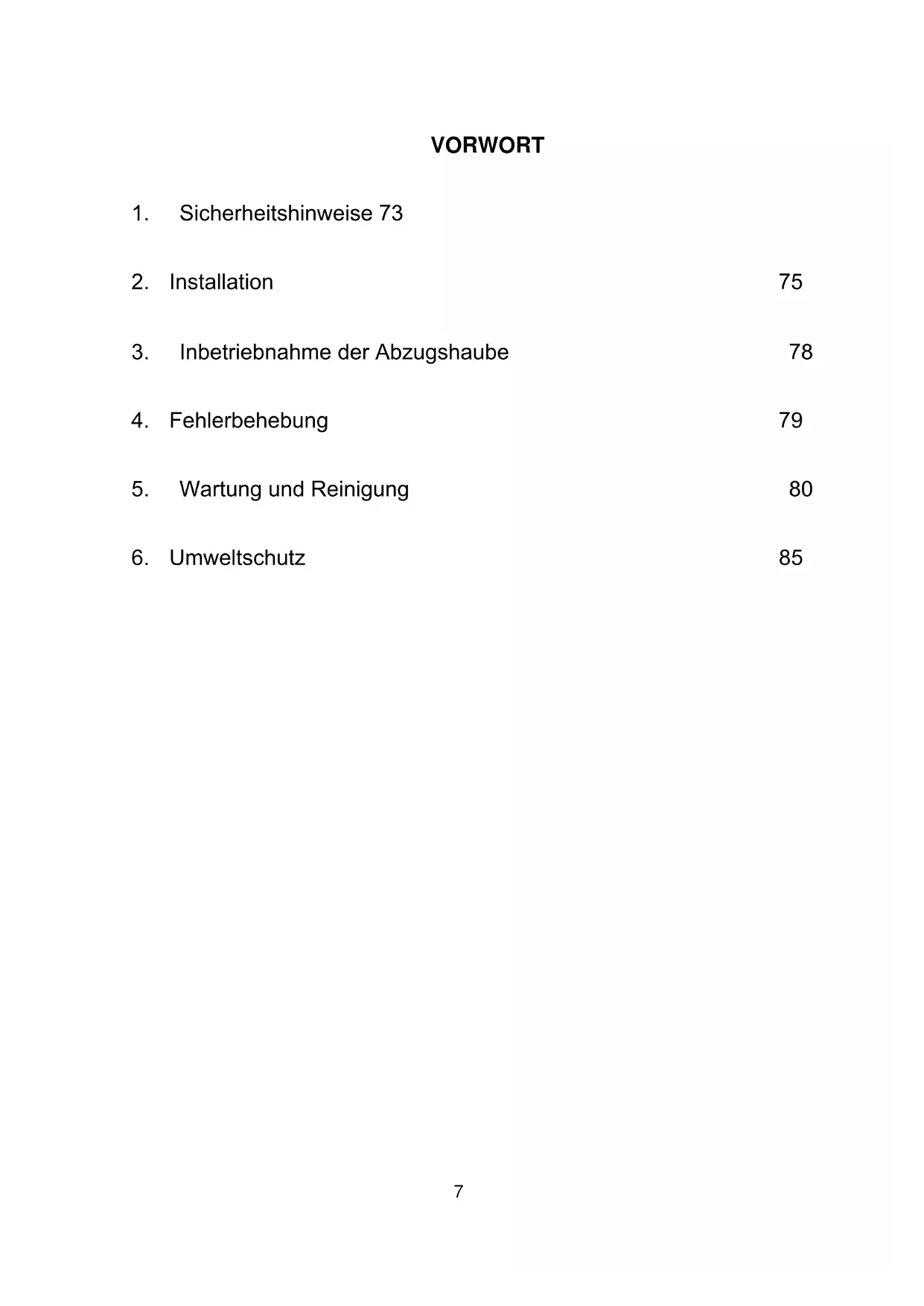 VORWORT

1. Sicherheitshinweise 73

2. Installation 75

3. Inbetriebnahme der Abzugshaube 78

4. Fehlerbehebung 79

5. Wartung und Reinigung 80

6. Umweltschutz 85

7